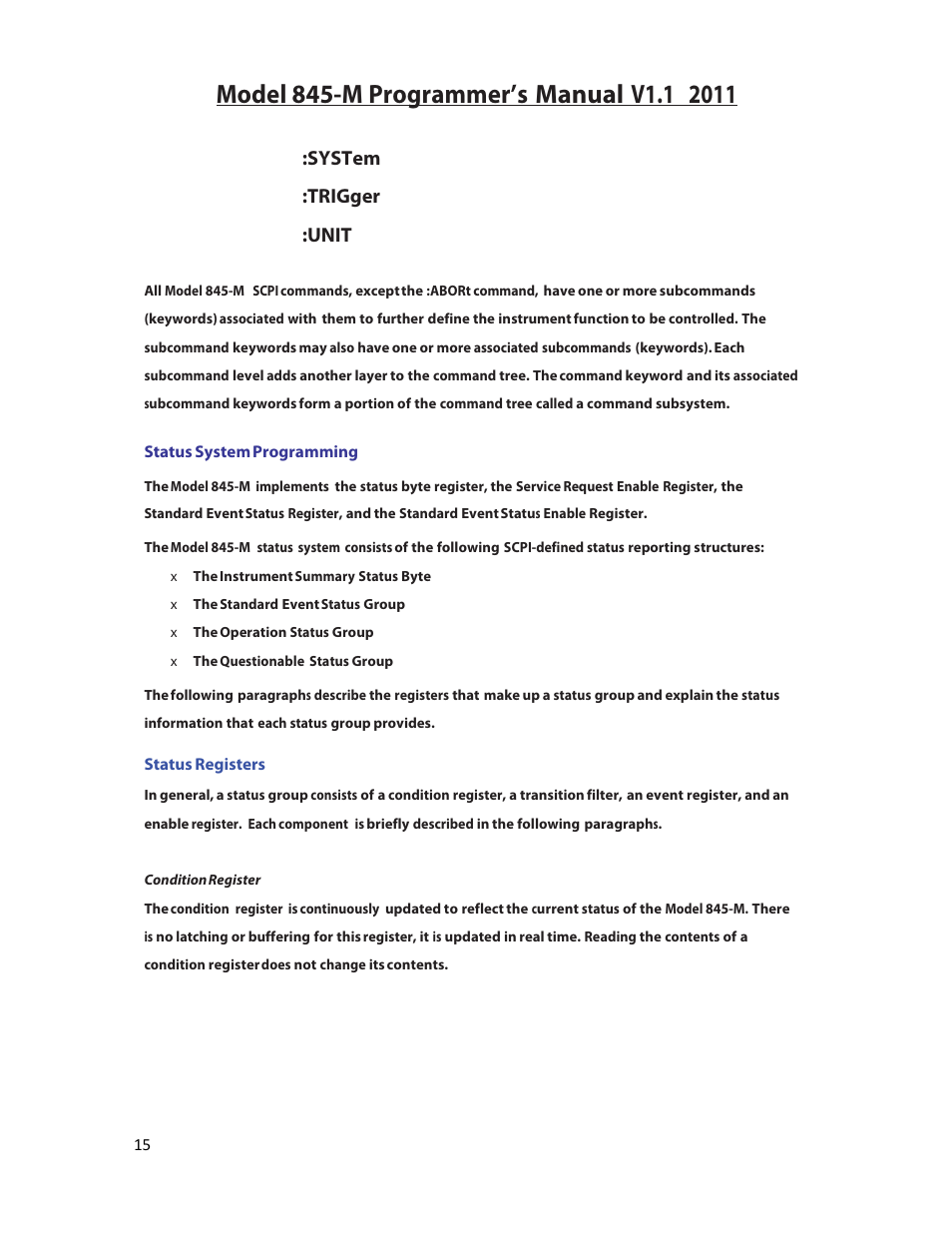 Model 845-M Programmer's Manual V1.1 2011

:SYSTem

:TRIGger

:UNIT

All Model 845-M SCPI commands, except the :ABORt command, have one or more subcommands (keywords) associated with them to further define the instrument function to be controlled. The subcommand keywords may also have one or more associated subcommands (keywords). Each subcommand level adds another layer to the command tree. The command keyword and its associated subcommand keywords form a portion of the command tree called a command subsystem.

Status System Programming

The Model 845-M implements the status byte register, the Service Request Enable Register, the Standard Event Status Register, and the Standard Event Status Enable Register.

The Model 845-M status system consists of the following SCPI-defined status reporting structures:

x The Instrument Summary Status Byte

x The Standard Event Status Group

x The Operation Status Group

x The Questionable Status Group

The following paragraphs describe the registers that make up a status group and explain the status information that each status group provides.

Status Registers

In general, a status group consists of a condition register, a transition filter, an event register, and an enable register. Each component is briefly described in the following paragraphs.

Condition Register

The condition register is continuously updated to reflect the current status of the Model 845-M. There is no latching or buffering for this register, it is updated in real time. Reading the contents of a condition register does not change its contents.

15